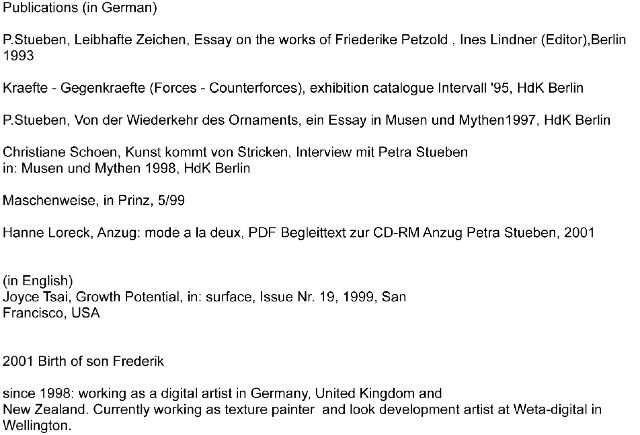 Publications (in German)

P.Stueben, Leibhafte Zeichen, Essay on the works of Friederike Petzold , Ines Lindner (Editor),Berlin 1993

Kraefte - Gegenkraefte (Forces - Counterforces), exhibition catalogue Intervall '95, HdK Berlin

P.Stueben, Von der Wiederkehr des Ornaments, ein Essay in Musen und Mythen1997, HdK Berlin

Christiane Schoen, Kunst kommt von Stricken, Interview mit Petra Stueben
in: Musen und Mythen 1998, HdK Berlin

Maschenweise, in Prinz, 5/99

Hanne Loreck, Anzug: mode a la deux, PDF Begleittext zur CD-RM Anzug Petra Stueben, 2001

(in English)
Joyce Tsai, Growth Potential, in: surface, Issue Nr. 19, 1999, San Francisco, USA

2001 Birth of son Frederik

since 1998: working as a digital artist in Germany, United Kingdom and New Zealand. Currently working as texture painter and look development artist at Weta-digital in Wellington.